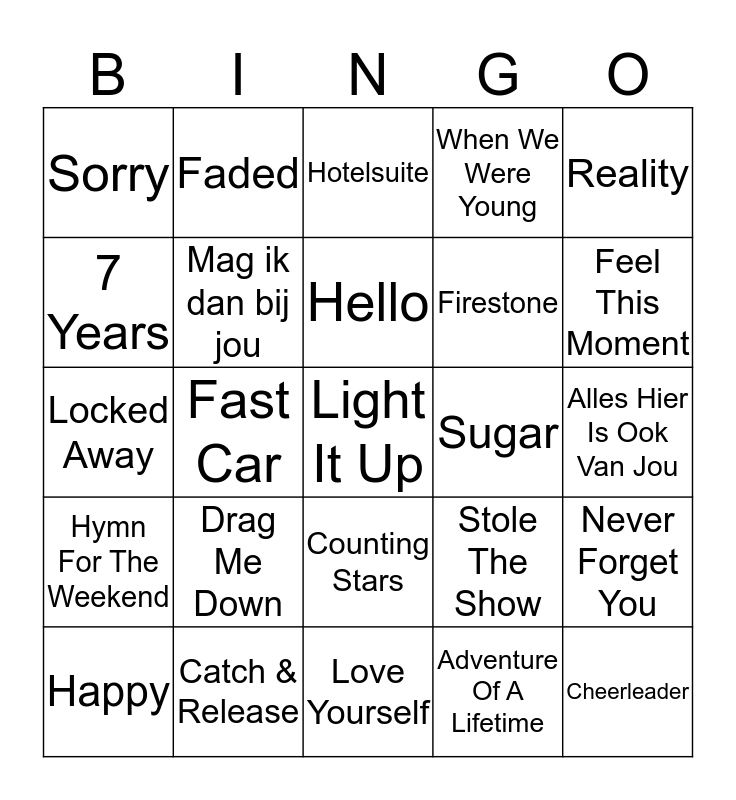 | B | I | N | G | O |
|---|---|---|---|---|
| Sorry | Faded | Hotelsuite | When We Were Young | Reality |
| 7 Years | Mag ik dan bij jou | Hello | Firestone | Feel This Moment |
| Locked Away | Fast Car | Light It Up | Sugar | Alles Hier Is Ook Van Jou |
| Hymn For The Weekend | Drag Me Down | Counting Stars | Stole The Show | Never Forget You |
| Happy | Catch & Release | Love Yourself | Adventure Of A Lifetime | Cheerleader |